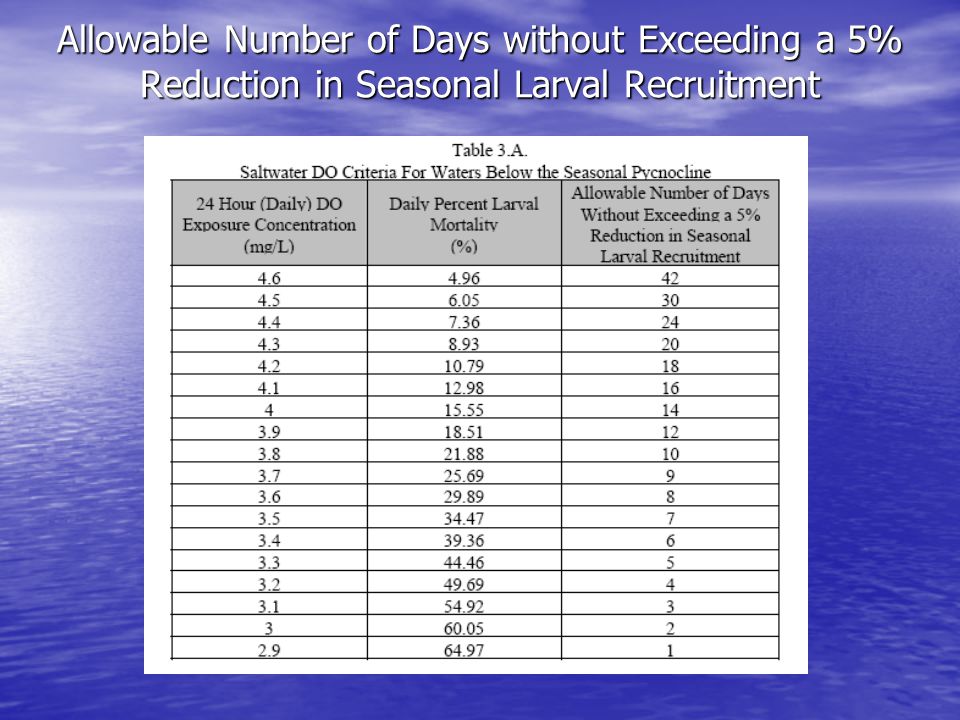 Allowable Number of Days without Exceeding a 5% Reduction in Seasonal Larval Recruitment

Table 3.A.
Saltwater DO Criteria For Waters Below the Seasonal Pycnocline

| 24 Hour (Daily) DO Exposure Concentration (mg/L) | Daily Percent Larval Mortality (%) | Allowable Number of Days Without Exceeding a 5% Reduction in Seasonal Larval Recruitment |
|---|---|---|
| 4.6 | 4.96 | 42 |
| 4.5 | 6.05 | 30 |
| 4.4 | 7.36 | 24 |
| 4.3 | 8.93 | 20 |
| 4.2 | 10.79 | 18 |
| 4.1 | 12.98 | 16 |
| 4 | 15.55 | 14 |
| 3.9 | 18.51 | 12 |
| 3.8 | 21.88 | 10 |
| 3.7 | 25.69 | 9 |
| 3.6 | 29.89 | 8 |
| 3.5 | 34.47 | 7 |
| 3.4 | 39.36 | 6 |
| 3.3 | 44.46 | 5 |
| 3.2 | 49.69 | 4 |
| 3.1 | 54.92 | 3 |
| 3 | 60.05 | 2 |
| 2.9 | 64.97 | 1 |